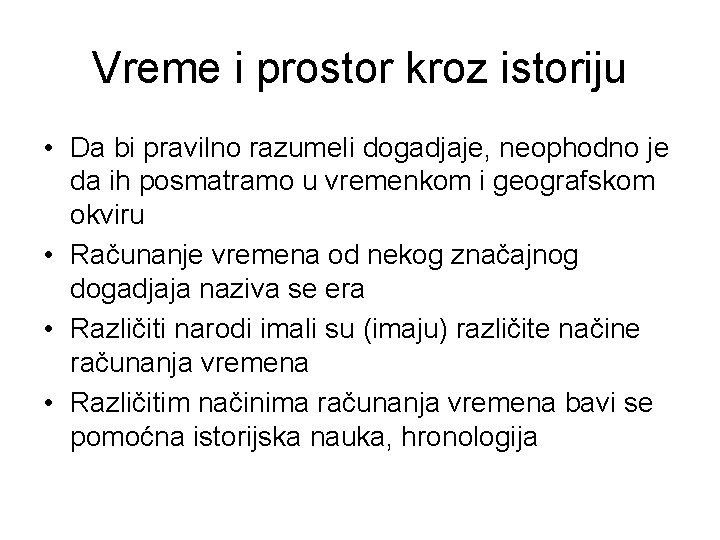 Vreme i prostor kroz istoriju

• Da bi pravilno razumeli dogadjaje, neophodno je da ih posmatramo u vremenkom i geografskom okviru
• Računanje vremena od nekog značajnog dogadjaja naziva se era
• Različiti narodi imali su (imaju) različite načine računanja vremena
• Različitim načinima računanja vremena bavi se pomoćna istorijska nauka, hronologija